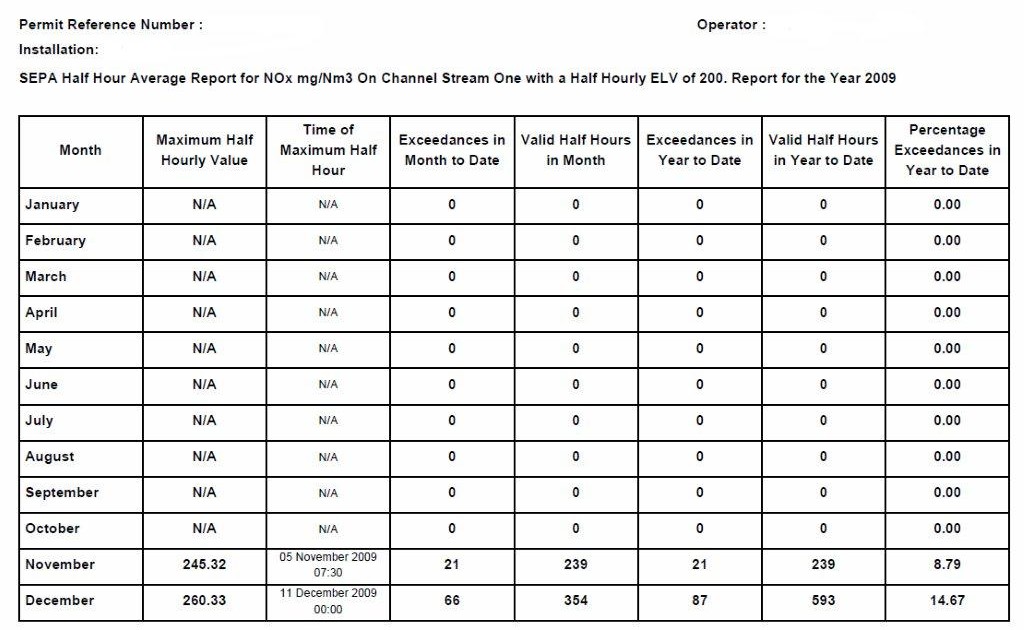 Permit Reference Number :

Operator :

Installation:

SEPA Half Hour Average Report for NOx mg/Nm3 On Channel Stream One with a Half Hourly ELV of 200. Report for the Year 2009

| Month | Maximum Half Hourly Value | Time of Maximum Half Hour | Exceedances in Month to Date | Valid Half Hours in Month | Exceedances in Year to Date | Valid Half Hours in Year to Date | Percentage Exceedances in Year to Date |
|---|---|---|---|---|---|---|---|
| January | N/A | N/A | 0 | 0 | 0 | 0 | 0.00 |
| February | N/A | N/A | 0 | 0 | 0 | 0 | 0.00 |
| March | N/A | N/A | 0 | 0 | 0 | 0 | 0.00 |
| April | N/A | N/A | 0 | 0 | 0 | 0 | 0.00 |
| May | N/A | N/A | 0 | 0 | 0 | 0 | 0.00 |
| June | N/A | N/A | 0 | 0 | 0 | 0 | 0.00 |
| July | N/A | N/A | 0 | 0 | 0 | 0 | 0.00 |
| August | N/A | N/A | 0 | 0 | 0 | 0 | 0.00 |
| September | N/A | N/A | 0 | 0 | 0 | 0 | 0.00 |
| October | N/A | N/A | 0 | 0 | 0 | 0 | 0.00 |
| November | 245.32 | 05 November 2009 07:30 | 21 | 239 | 21 | 239 | 8.79 |
| December | 260.33 | 11 December 2009 00:00 | 66 | 354 | 87 | 593 | 14.67 |